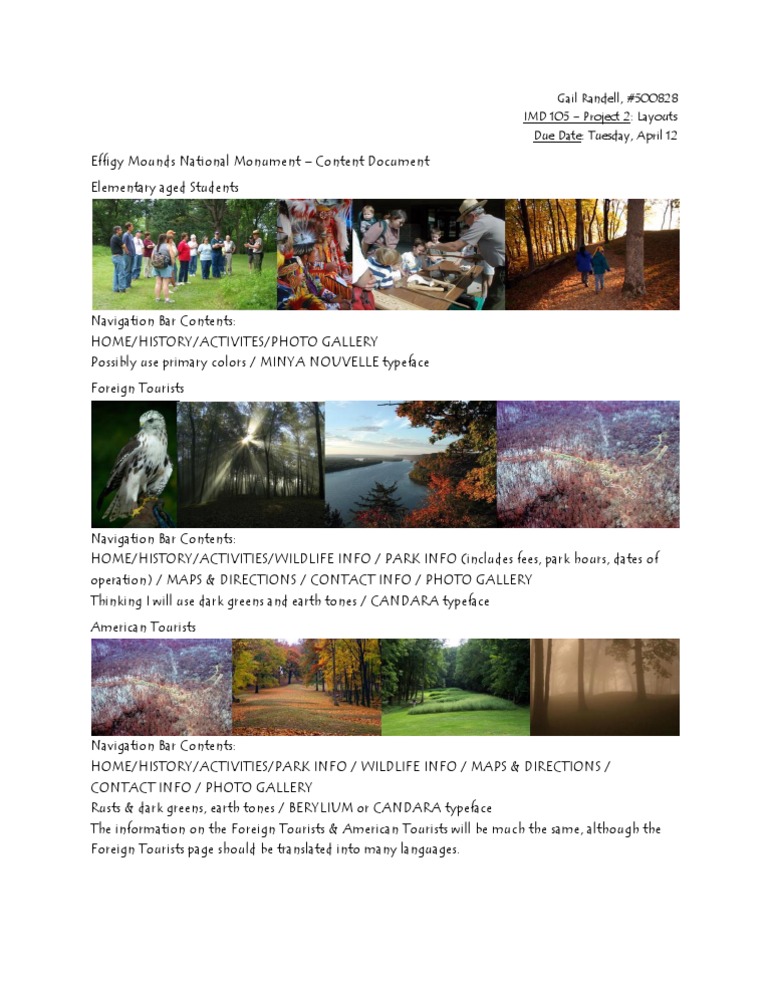 Gail Randell, #500828
IMD 105 – Project 2: Layouts
Due Date: Tuesday, April 12

Effigy Mounds National Monument – Content Document

Elementary aged Students

Navigation Bar Contents:
HOME/HISTORY/ACTIVITES/PHOTO GALLERY
Possibly use primary colors / MINYA NOUVELLE typeface

Foreign Tourists

Navigation Bar Contents:
HOME/HISTORY/ACTIVITIES/WILDLIFE INFO / PARK INFO (includes fees, park hours, dates of operation) / MAPS & DIRECTIONS / CONTACT INFO / PHOTO GALLERY
Thinking I will use dark greens and earth tones / CANDARA typeface

American Tourists

Navigation Bar Contents:
HOME/HISTORY/ACTIVITIES/PARK INFO / WILDLIFE INFO / MAPS & DIRECTIONS / CONTACT INFO / PHOTO GALLERY
Rusts & dark greens, earth tones / BERYLIUM or CANDARA typeface
The information on the Foreign Tourists & American Tourists will be much the same, although the Foreign Tourists page should be translated into many languages.